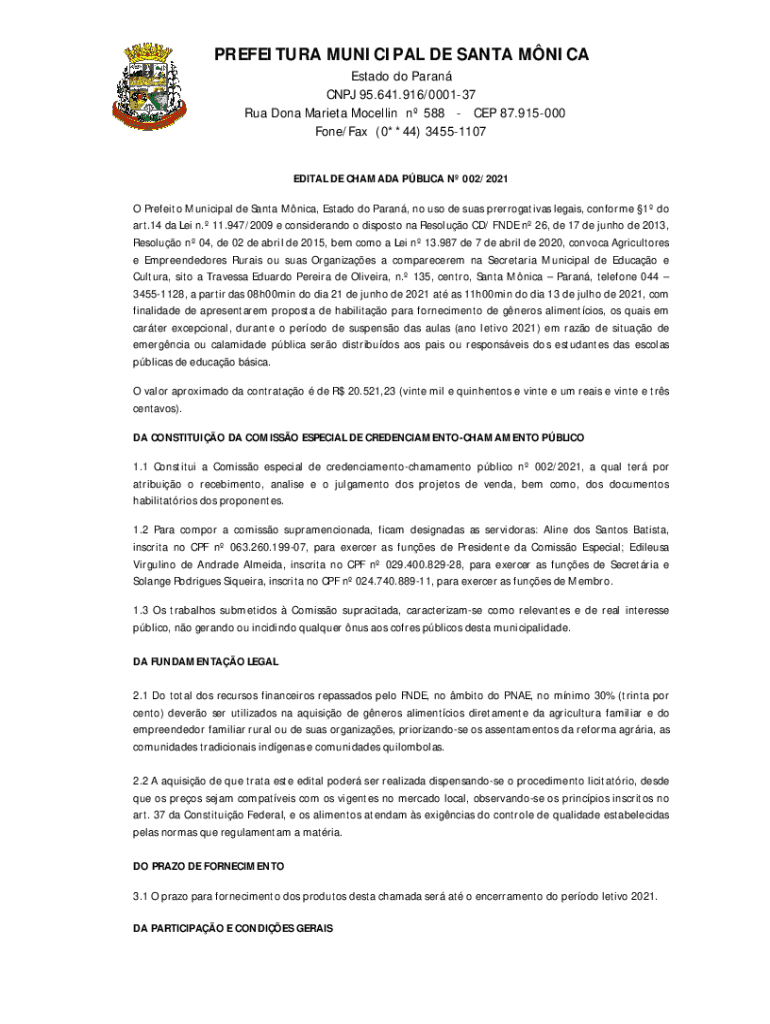 PREFEITURA MUNICIPAL DE SANTA MÔNICA
Estado do Paraná
CNPJ 95.641.916/0001-37
Rua Dona Marieta Mocellin nº 588 - CEP 87.915-000
Fone/Fax (0**44) 3455-1107

EDITAL DE CHAMADA PÚBLICA Nº 002/2021

O Prefeito Municipal de Santa Mônica, Estado do Paraná, no uso de suas prerrogativas legais, conforme §1º do art.14 da Lei n.º 11.947/2009 e considerando o disposto na Resolução CD/FNDE nº 26, de 17 de junho de 2013, Resolução nº 04, de 02 de abril de 2015, bem como a Lei nº 13.987 de 7 de abril de 2020, convoca Agricultores e Empreendedores Rurais ou suas Organizações a comparecerem na Secretaria Municipal de Educação e Cultura, sito a Travessa Eduardo Pereira de Oliveira, n.º 135, centro, Santa Mônica – Paraná, telefone 044 – 3455-1128, a partir das 08h00min do dia 21 de junho de 2021 até as 11h00min do dia 13 de julho de 2021, com finalidade de apresentarem proposta de habilitação para fornecimento de gêneros alimentícios, os quais em caráter excepcional, durante o período de suspensão das aulas (ano letivo 2021) em razão de situação de emergência ou calamidade pública serão distribuídos aos pais ou responsáveis dos estudantes das escolas públicas de educação básica.

O valor aproximado da contratação é de R$ 20.521,23 (vinte mil e quinhentos e vinte e um reais e vinte e três centavos).

DA CONSTITUIÇÃO DA COMISSÃO ESPECIAL DE CREDENCIAMENTO-CHAMAMENTO PÚBLICO

1.1 Constitui a Comissão especial de credenciamento-chamamento público nº 002/2021, a qual terá por atribuição o recebimento, analise e o julgamento dos projetos de venda, bem como, dos documentos habilitatórios dos proponentes.

1.2 Para compor a comissão supramencionada, ficam designadas as servidoras: Aline dos Santos Batista, inscrita no CPF nº 063.260.199-07, para exercer as funções de Presidente da Comissão Especial; Edileusa Virgulino de Andrade Almeida, inscrita no CPF nº 029.400.829-28, para exercer as funções de Secretária e Solange Rodrigues Siqueira, inscrita no CPF nº 024.740.889-11, para exercer as funções de Membro.

1.3 Os trabalhos submetidos à Comissão supracitada, caracterizam-se como relevantes e de real interesse público, não gerando ou incidindo qualquer ônus aos cofres públicos desta municipalidade.

DA FUNDAMENTAÇÃO LEGAL

2.1 Do total dos recursos financeiros repassados pelo FNDE, no âmbito do PNAE, no mínimo 30% (trinta por cento) deverão ser utilizados na aquisição de gêneros alimentícios diretamente da agricultura familiar e do empreendedor familiar rural ou de suas organizações, priorizando-se os assentamentos da reforma agrária, as comunidades tradicionais indígenas e comunidades quilombolas.

2.2 A aquisição de que trata este edital poderá ser realizada dispensando-se o procedimento licitatório, desde que os preços sejam compatíveis com os vigentes no mercado local, observando-se os princípios inscritos no art. 37 da Constituição Federal, e os alimentos atendam às exigências do controle de qualidade estabelecidas pelas normas que regulamentam a matéria.

DO PRAZO DE FORNECIMENTO

3.1 O prazo para fornecimento dos produtos desta chamada será até o encerramento do período letivo 2021.

DA PARTICIPAÇÃO E CONDIÇÕES GERAIS